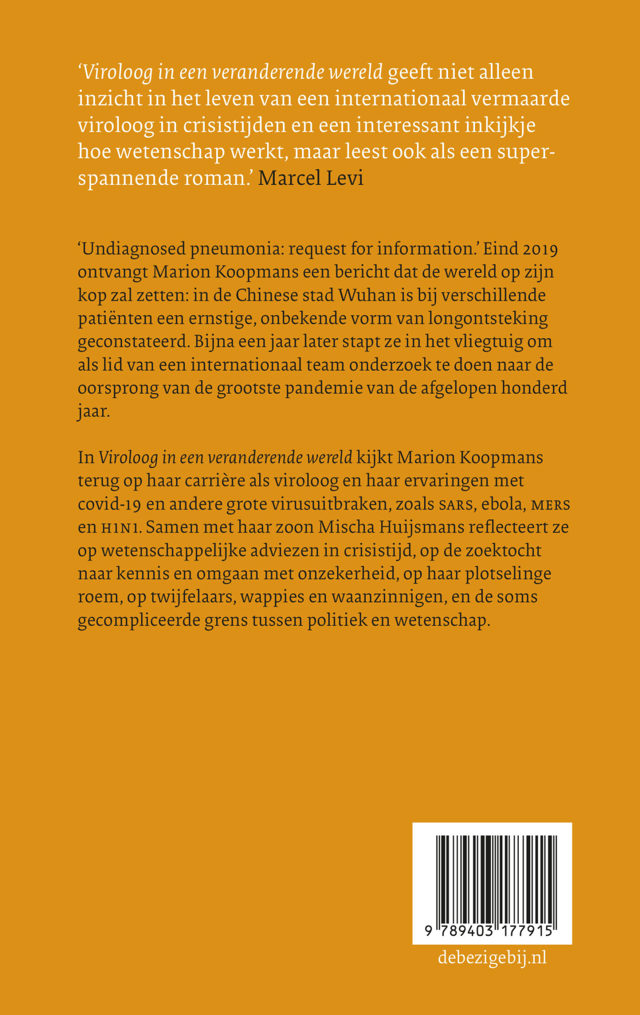 'Viroloog in een veranderende wereld geeft niet alleen inzicht in het leven van een internationaal vermaarde viroloog in crisistijden en een interessant inkijkje hoe wetenschap werkt, maar leest ook als een superspannende roman.' Marcel Levi

'Undiagnosed pneumonia: request for information.' Eind 2019 ontvangt Marion Koopmans een bericht dat de wereld op zijn kop zal zetten: in de Chinese stad Wuhan is bij verschillende patiënten een ernstige, onbekende vorm van longontsteking geconstateerd. Bijna een jaar later stapt ze in het vliegtuig om als lid van een internationaal team onderzoek te doen naar de oorsprong van de grootste pandemie van de afgelopen honderd jaar.

In Viroloog in een veranderende wereld kijkt Marion Koopmans terug op haar carrière als viroloog en haar ervaringen met covid-19 en andere grote virusuitbraken, zoals SARS, ebola, MERS en H1N1. Samen met haar zoon Mischa Huijsmans reflecteert ze op wetenschappelijke adviezen in crisistijd, op de zoektocht naar kennis en omgaan met onzekerheid, op haar plotselinge roem, op twijfelaars, wappies en waanzinnigen, en de soms gecompliceerde grens tussen politiek en wetenschap.

9 789403 177915

debezigebij.nl